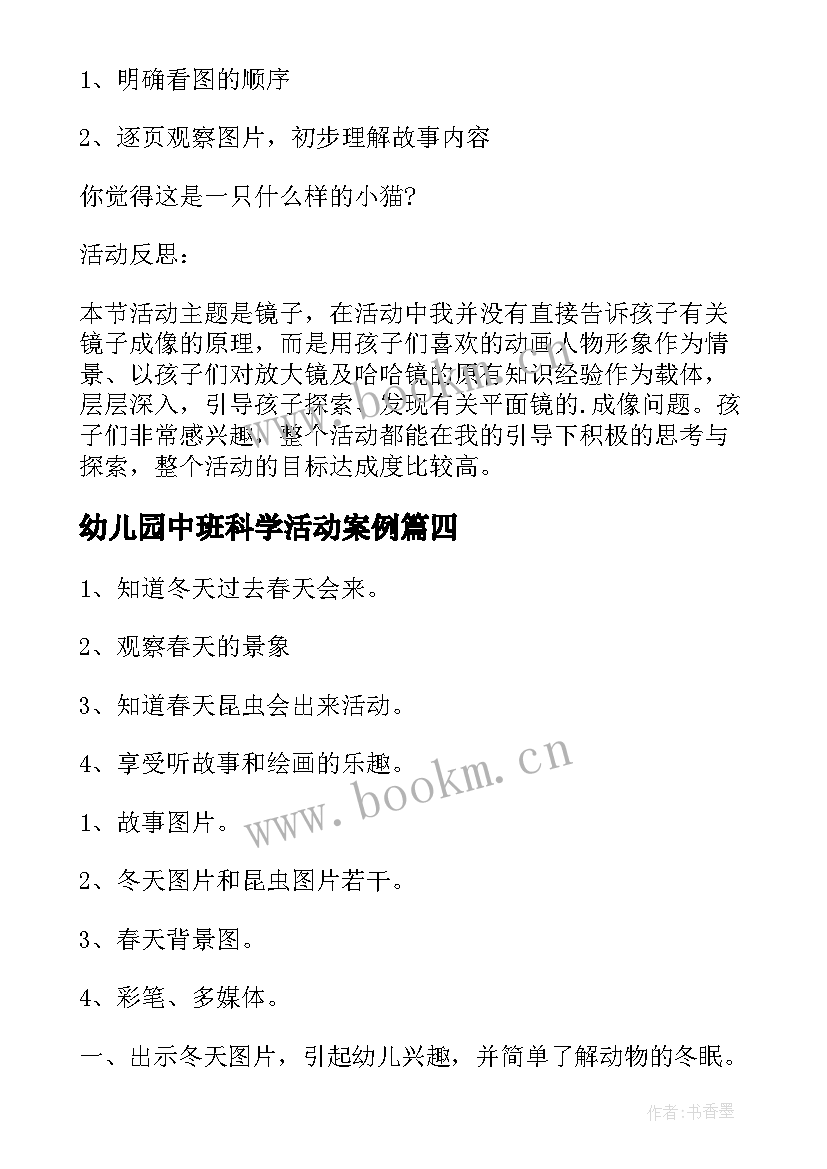 1、明确看图的顺序

2、逐页观察图片，初步理解故事内容

你觉得这是一只什么样的小猫?

活动反思：

本节活动主题是镜子，在活动中我并没有直接告诉孩子有关镜子成像的原理，而是用孩子们喜欢的动画人物形象作为情景、以孩子们对放大镜及哈哈镜的原有知识经验作为载体，层层深入，引导孩子探索、发现有关平面镜的.成像问题。孩子们非常感兴趣，整个活动都能在我的引导下积极的思考与探索，整个活动的目标达成度比较高。

幼儿园中班科学活动案例篇四

1、知道冬天过去春天会来。

2、观察春天的景象

3、知道春天昆虫会出来活动。

4、享受听故事和绘画的乐趣。

1、故事图片。

2、冬天图片和昆虫图片若干。

3、春天背景图。

4、彩笔、多媒体。

一、出示冬天图片，引起幼儿兴趣，并简单了解动物的冬眠。

www.bookm.cn

作者：书香墨